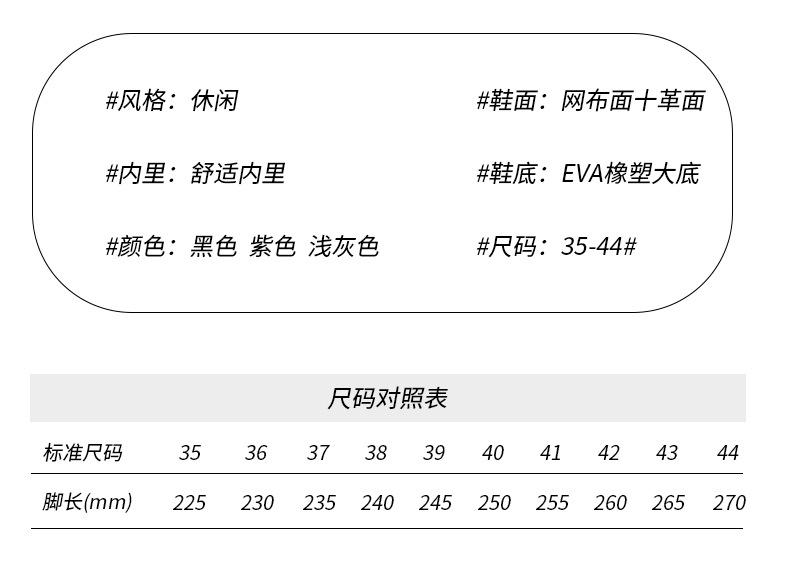 #风格：休闲

#内里：舒适内里

#颜色：黑色 紫色 浅灰色

#鞋面：网布面十革面

#鞋底：EVA橡塑大底

#尺码：35-44#

尺码对照表

| 标准尺码 | 35 | 36 | 37 | 38 | 39 | 40 | 41 | 42 | 43 | 44 |
|---|---|---|---|---|---|---|---|---|---|---|
| 脚长(mm) | 225 | 230 | 235 | 240 | 245 | 250 | 255 | 260 | 265 | 270 |